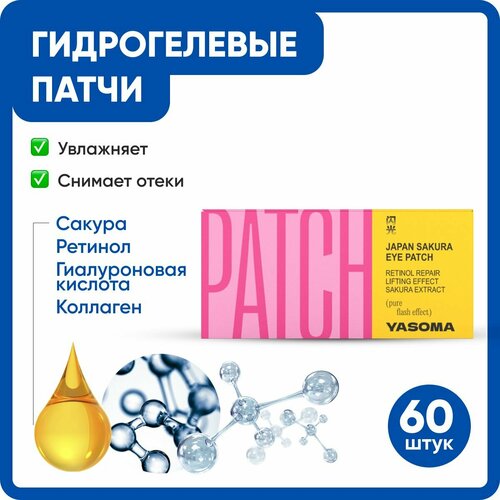 ГИДРОГЕЛЕВЫЕ ПАТЧИ

Увлажняет

Снимает отеки

Сакура
Ретинол
Гиалуроновая кислота
Коллаген

PATCH

閃光

JAPAN SAKURA EYE PATCH

RETINOL REPAIR
LIFTING EFFECT
SAKURA EXTRACT

(pure flash effect)

YASOMA

60 штук